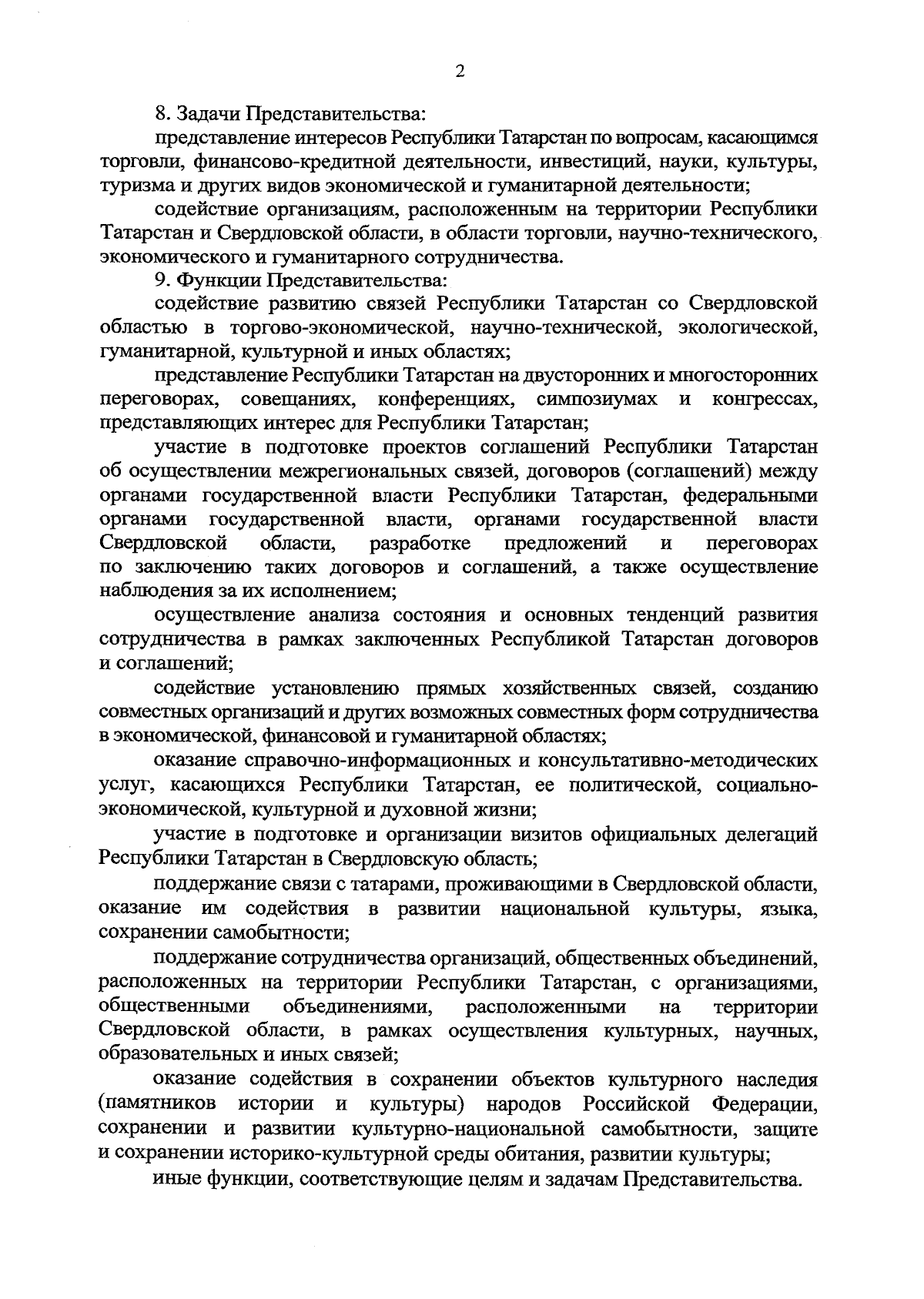 2

8. Задачи Представительства:

представление интересов Республики Татарстан по вопросам, касающимся торговли, финансово-кредитной деятельности, инвестиций, науки, культуры, туризма и других видов экономической и гуманитарной деятельности;

содействие организациям, расположенным на территории Республики Татарстан и Свердловской области, в области торговли, научно-технического, экономического и гуманитарного сотрудничества.

9. Функции Представительства:

содействие развитию связей Республики Татарстан со Свердловской областью в торгово-экономической, научно-технической, экологической, гуманитарной, культурной и иных областях;

представление Республики Татарстан на двусторонних и многосторонних переговорах, совещаниях, конференциях, симпозиумах и конгрессах, представляющих интерес для Республики Татарстан;

участие в подготовке проектов соглашений Республики Татарстан об осуществлении межрегиональных связей, договоров (соглашений) между органами государственной власти Республики Татарстан, федеральными органами государственной власти, органами государственной власти Свердловской области, разработке предложений и переговорах по заключению таких договоров и соглашений, а также осуществление наблюдения за их исполнением;

осуществление анализа состояния и основных тенденций развития сотрудничества в рамках заключенных Республикой Татарстан договоров и соглашений;

содействие установлению прямых хозяйственных связей, созданию совместных организаций и других возможных совместных форм сотрудничества в экономической, финансовой и гуманитарной областях;

оказание справочно-информационных и консультативно-методических услуг, касающихся Республики Татарстан, ее политической, социально-экономической, культурной и духовной жизни;

участие в подготовке и организации визитов официальных делегаций Республики Татарстан в Свердловскую область;

поддержание связи с татарами, проживающими в Свердловской области, оказание им содействия в развитии национальной культуры, языка, сохранении самобытности;

поддержание сотрудничества организаций, общественных объединений, расположенных на территории Республики Татарстан, с организациями, общественными объединениями, расположенными на территории Свердловской области, в рамках осуществления культурных, научных, образовательных и иных связей;

оказание содействия в сохранении объектов культурного наследия (памятников истории и культуры) народов Российской Федерации, сохранении и развитии культурно-национальной самобытности, защите и сохранении историко-культурной среды обитания, развитии культуры;

иные функции, соответствующие целям и задачам Представительства.